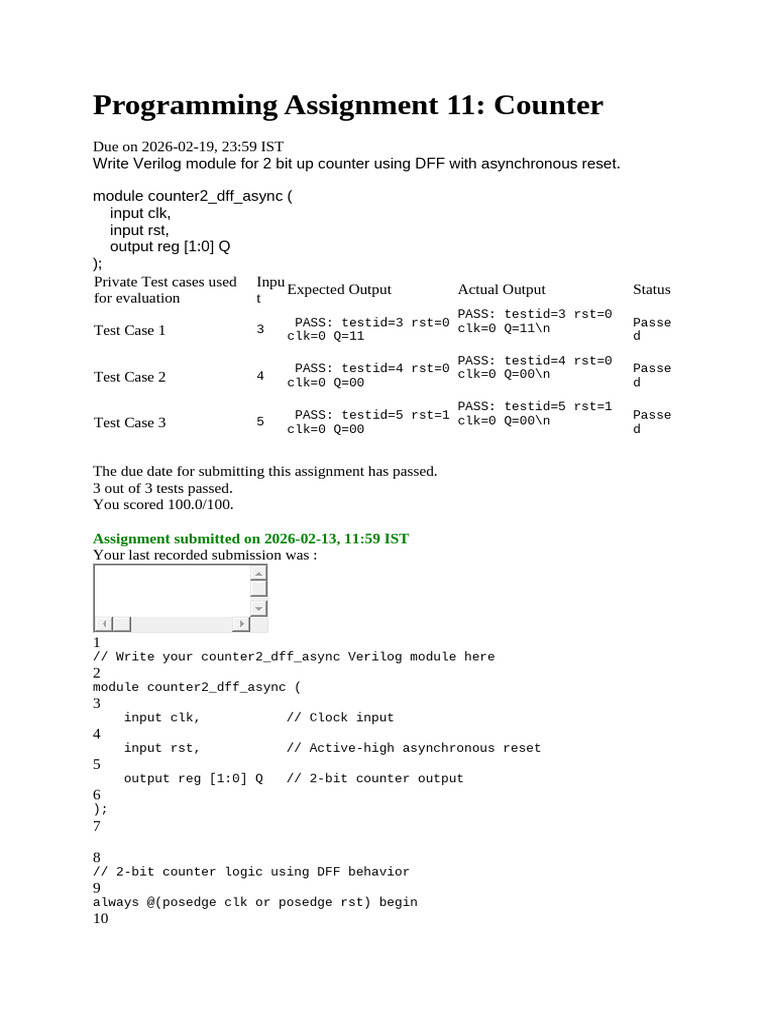 Programming Assignment 11: Counter

Due on 2026-02-19, 23:59 IST
Write Verilog module for 2 bit up counter using DFF with asynchronous reset.

module counter2_dff_async (
input clk,
input rst,
output reg [1:0] Q
);

| Private Test cases used for evaluation | Input | Expected Output | Actual Output | Status |
|---|---|---|---|---|
| Test Case 1 | 3 | PASS: testid=3 rst=0 clk=0 Q=11 | PASS: testid=3 rst=0 clk=0 Q=11\n | Passed |
| Test Case 2 | 4 | PASS: testid=4 rst=0 clk=0 Q=00 | PASS: testid=4 rst=0 clk=0 Q=00\n | Passed |
| Test Case 3 | 5 | PASS: testid=5 rst=1 clk=0 Q=00 | PASS: testid=5 rst=1 clk=0 Q=00\n | Passed |

The due date for submitting this assignment has passed.
3 out of 3 tests passed.
You scored 100.0/100.

Assignment submitted on 2026-02-13, 11:59 IST
Your last recorded submission was :

1
// Write your counter2_dff_async Verilog module here
2
module counter2_dff_async (
3
input clk, // Clock input
4
input rst, // Active-high asynchronous reset
5
output reg [1:0] Q // 2-bit counter output
6
);
7

8
// 2-bit counter logic using DFF behavior
9
always @(posedge clk or posedge rst) begin
10